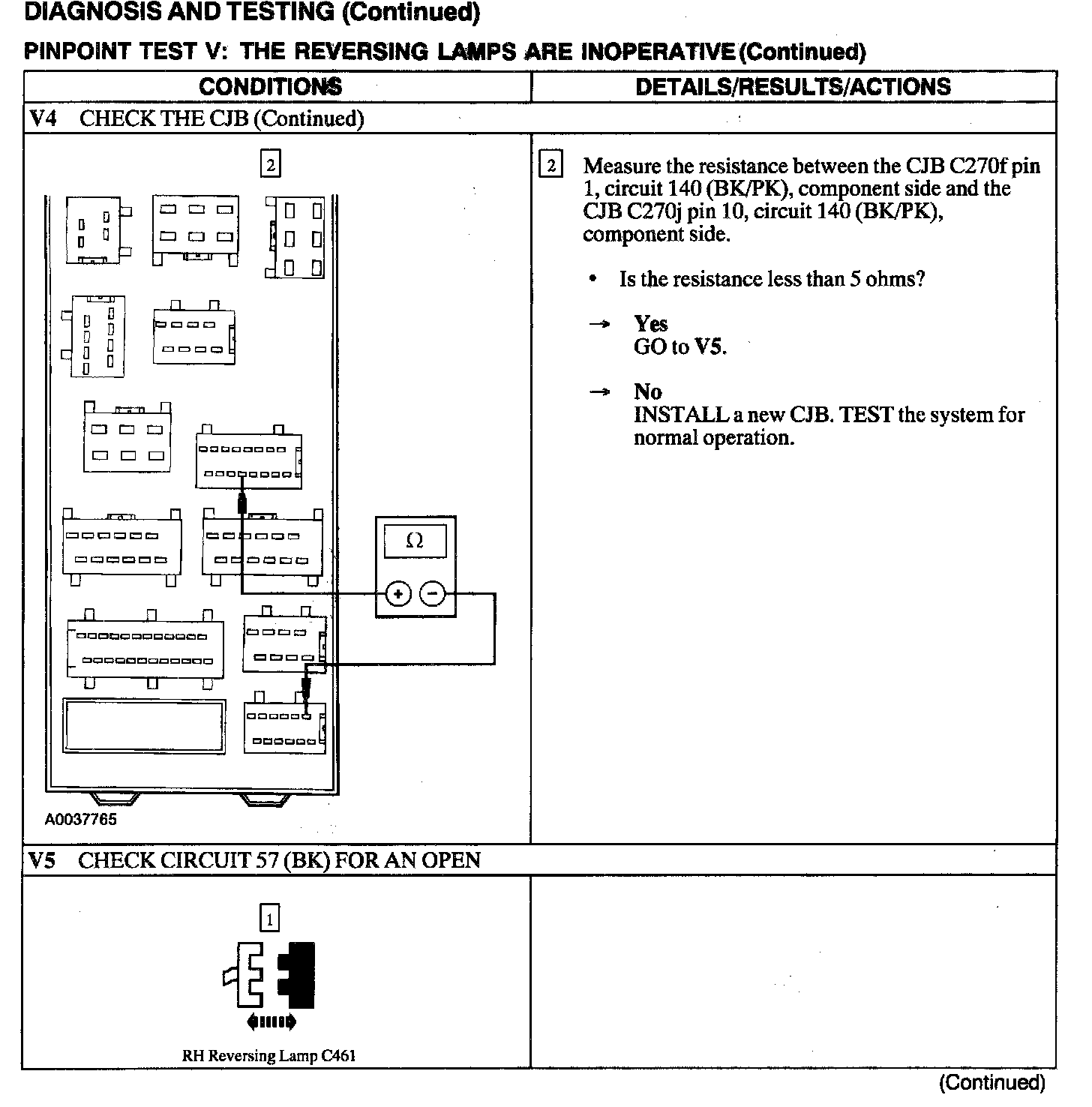 DIAGNOSIS AND TESTING (Continued)

PINPOINT TEST V: THE REVERSING LAMPS ARE INOPERATIVE (Continued)

| CONDITIONS | DETAILS/RESULTS/ACTIONS |
|---|---|
| V4 CHECK THE CJB (Continued) | |
| 2 Ω + − A0037765 | 2 Measure the resistance between the CJB C270f pin 1, circuit 140 (BK/PK), component side and the CJB C270j pin 10, circuit 140 (BK/PK), component side. • Is the resistance less than 5 ohms? → Yes GO to V5. → No INSTALL a new CJB. TEST the system for normal operation. |
| V5 CHECK CIRCUIT 57 (BK) FOR AN OPEN | |
| 1 RH Reversing Lamp C461 | |

(Continued)